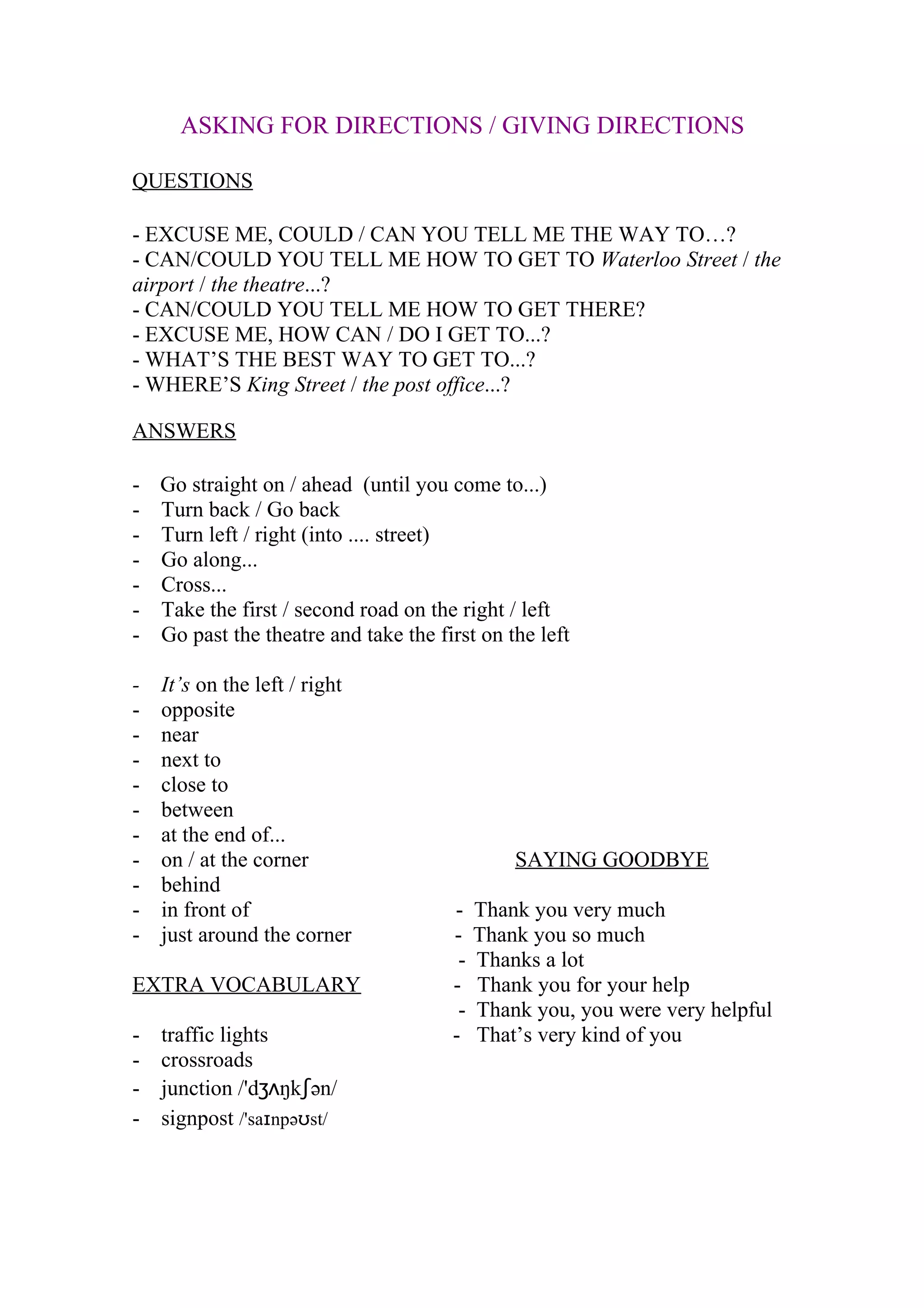 ASKING FOR DIRECTIONS / GIVING DIRECTIONS

QUESTIONS

- EXCUSE ME, COULD / CAN YOU TELL ME THE WAY TO…?
- CAN/COULD YOU TELL ME HOW TO GET TO Waterloo Street / the airport / the theatre...?
- CAN/COULD YOU TELL ME HOW TO GET THERE?
- EXCUSE ME, HOW CAN / DO I GET TO...?
- WHAT'S THE BEST WAY TO GET TO...?
- WHERE'S King Street / the post office...?

ANSWERS

- Go straight on / ahead (until you come to...)
- Turn back / Go back
- Turn left / right (into .... street)
- Go along...
- Cross...
- Take the first / second road on the right / left
- Go past the theatre and take the first on the left

- It's on the left / right
- opposite
- near
- next to
- close to
- between
- at the end of...
- on / at the corner
- behind
- in front of
- just around the corner

EXTRA VOCABULARY

- traffic lights
- crossroads
- junction /'dʒʌŋkʃən/
- signpost /'saɪnpəʊst/

SAYING GOODBYE

- Thank you very much
- Thank you so much
- Thanks a lot
- Thank you for your help
- Thank you, you were very helpful
- That's very kind of you